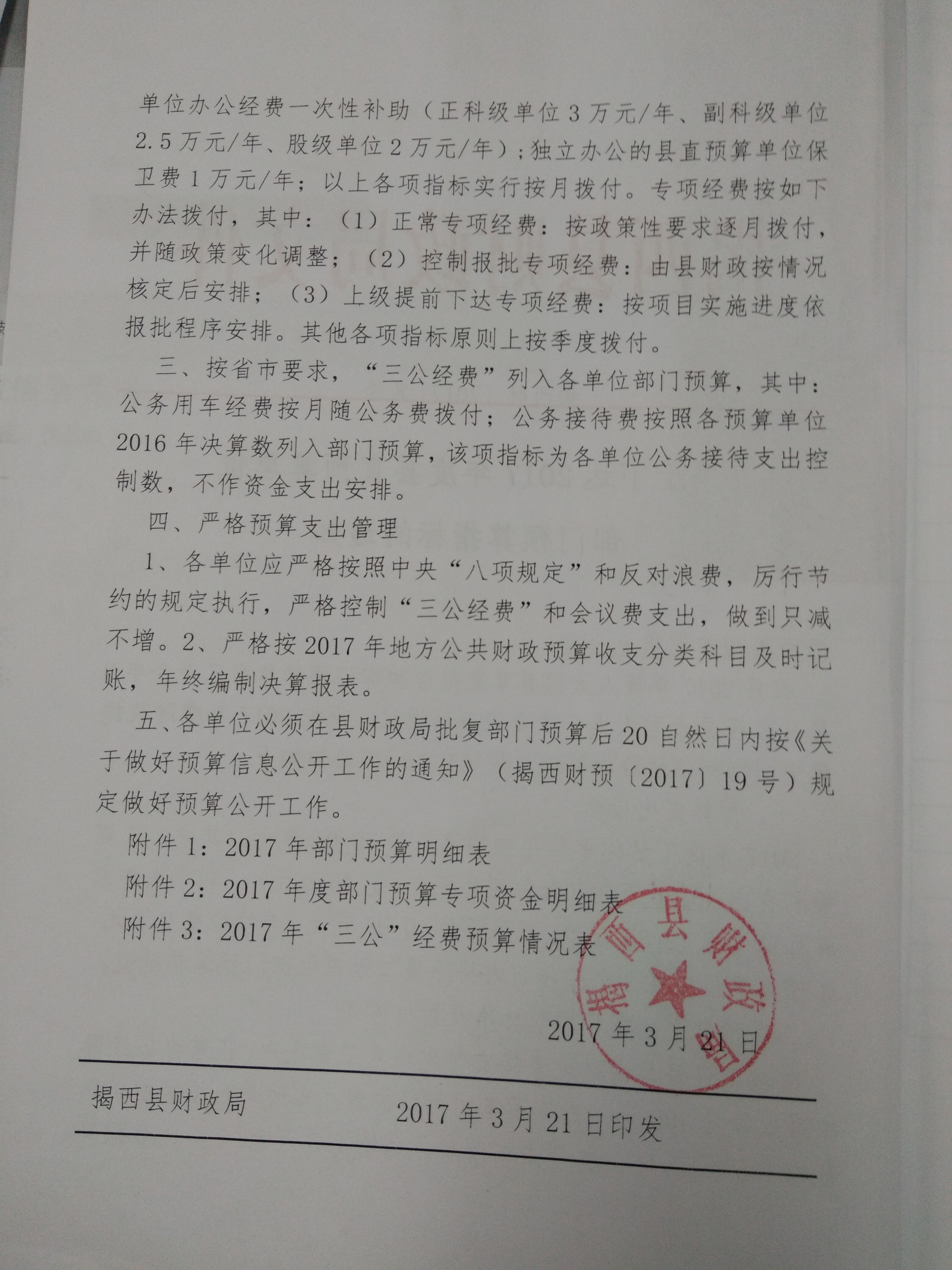 单位办公经费一次性补助（正科级单位3万元/年、副科级单位2.5万元/年、股级单位2万元/年）；独立办公的县直预算单位保卫费1万元/年；以上各项指标实行按月拨付。专项经费按如下办法拨付，其中：（1）正常专项经费：按政策性要求逐月拨付，并随政策变化调整；（2）控制报批专项经费：由县财政按情况核定后安排；（3）上级提前下达专项经费：按项目实施进度依报批程序安排。其他各项指标原则上按季度拨付。

三、按省市要求，“三公经费”列入各单位部门预算，其中：公务用车经费按月随公务费拨付；公务接待费按照各预算单位2016年决算数列入部门预算，该项指标为各单位公务接待支出控制数，不作资金支出安排。

四、严格预算支出管理

1、各单位应严格按照中央“八项规定”和反对浪费，厉行节约的规定执行，严格控制“三公经费”和会议费支出，做到只减不增。2、严格按2017年地方公共财政预算收支分类科目及时记账，年终编制决算报表。

五、各单位必须在县财政局批复部门预算后20自然日内按《关于做好预算信息公开工作的通知》（揭西财预〔2017〕19号）规定做好预算公开工作。

附件1：2017年部门预算明细表

附件2：2017年度部门预算专项资金明细表

附件3：2017年“三公”经费预算情况表

揭西县财政局

2017年3月21日

揭西县财政局　　2017年3月21日印发